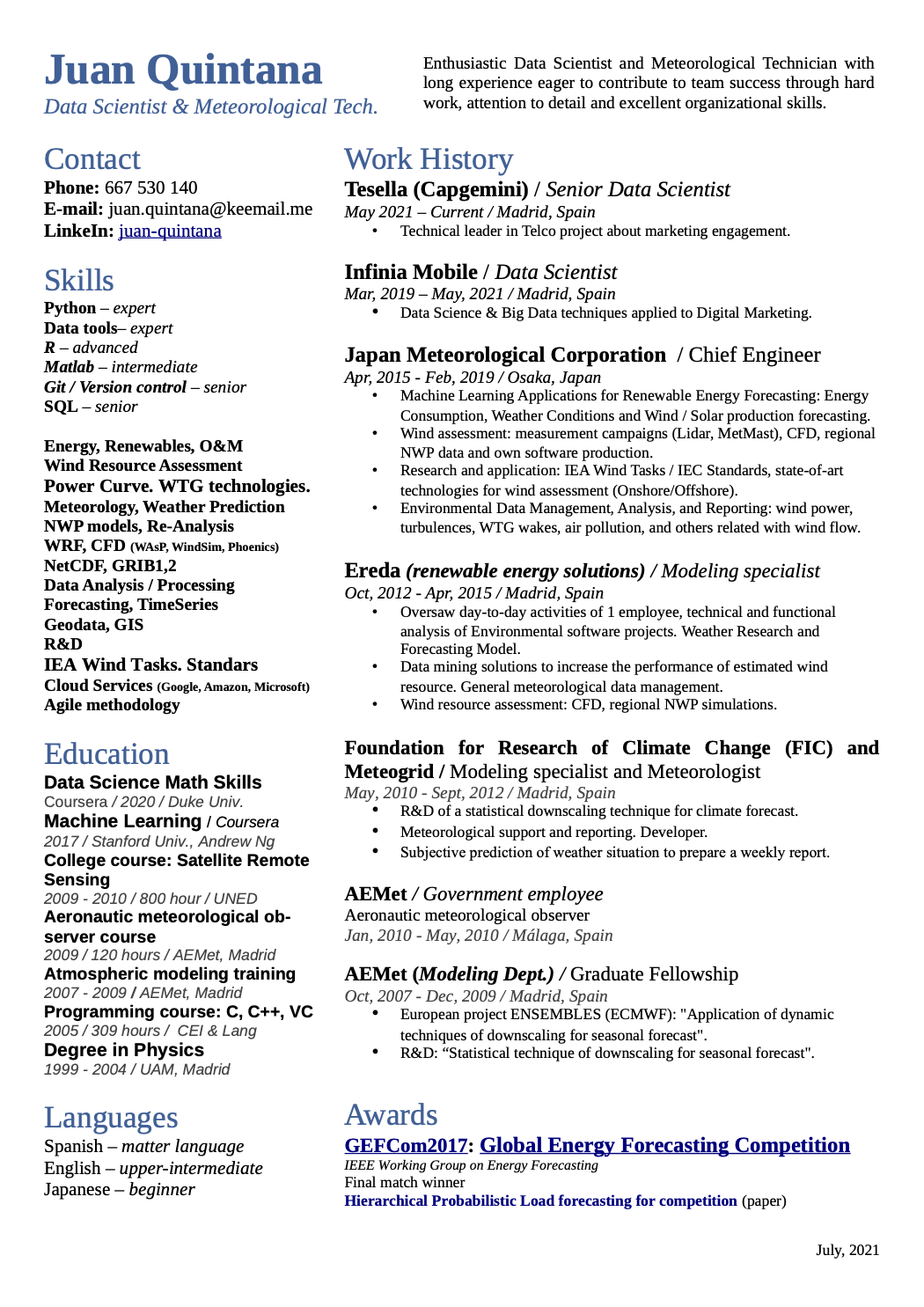 Juan Quintana
Data Scientist & Meteorological Tech.

Enthusiastic Data Scientist and Meteorological Technician with long experience eager to contribute to team success through hard work, attention to detail and excellent organizational skills.

Contact
Phone: 667 530 140
E-mail: juan.quintana@keemail.me
LinkeIn: juan-quintana

Skills
Python – expert
Data tools– expert
R – advanced
Matlab – intermediate
Git / Version control – senior
SQL – senior

Energy, Renewables, O&M
Wind Resource Assessment
Power Curve. WTG technologies.
Meteorology, Weather Prediction
NWP models, Re-Analysis
WRF, CFD (WAsP, WindSim, Phoenics)
NetCDF, GRIB1,2
Data Analysis / Processing
Forecasting, TimeSeries
Geodata, GIS
R&D
IEA Wind Tasks. Standars
Cloud Services (Google, Amazon, Microsoft)
Agile methodology

Education
Data Science Math Skills
Coursera / 2020 / Duke Univ.
Machine Learning / Coursera
2017 / Stanford Univ., Andrew Ng
College course: Satellite Remote Sensing
2009 - 2010 / 800 hour / UNED
Aeronautic meteorological observer course
2009 / 120 hours / AEMet, Madrid
Atmospheric modeling training
2007 - 2009 / AEMet, Madrid
Programming course: C, C++, VC
2005 / 309 hours / CEI & Lang
Degree in Physics
1999 - 2004 / UAM, Madrid

Languages
Spanish – matter language
English – upper-intermediate
Japanese – beginner

Work History
Tesella (Capgemini) / Senior Data Scientist
May 2021 – Current / Madrid, Spain
• Technical leader in Telco project about marketing engagement.

Infinia Mobile / Data Scientist
Mar, 2019 – May, 2021 / Madrid, Spain
• Data Science & Big Data techniques applied to Digital Marketing.

Japan Meteorological Corporation / Chief Engineer
Apr, 2015 - Feb, 2019 / Osaka, Japan
• Machine Learning Applications for Renewable Energy Forecasting: Energy Consumption, Weather Conditions and Wind / Solar production forecasting.
• Wind assessment: measurement campaigns (Lidar, MetMast), CFD, regional NWP data and own software production.
• Research and application: IEA Wind Tasks / IEC Standards, state-of-art technologies for wind assessment (Onshore/Offshore).
• Environmental Data Management, Analysis, and Reporting: wind power, turbulences, WTG wakes, air pollution, and others related with wind flow.

Ereda (renewable energy solutions) / Modeling specialist
Oct, 2012 - Apr, 2015 / Madrid, Spain
• Oversaw day-to-day activities of 1 employee, technical and functional analysis of Environmental software projects. Weather Research and Forecasting Model.
• Data mining solutions to increase the performance of estimated wind resource. General meteorological data management.
• Wind resource assessment: CFD, regional NWP simulations.

Foundation for Research of Climate Change (FIC) and Meteogrid / Modeling specialist and Meteorologist
May, 2010 - Sept, 2012 / Madrid, Spain
• R&D of a statistical downscaling technique for climate forecast.
• Meteorological support and reporting. Developer.
• Subjective prediction of weather situation to prepare a weekly report.

AEMet / Government employee
Aeronautic meteorological observer
Jan, 2010 - May, 2010 / Málaga, Spain

AEMet (Modeling Dept.) / Graduate Fellowship
Oct, 2007 - Dec, 2009 / Madrid, Spain
• European project ENSEMBLES (ECMWF): "Application of dynamic techniques of downscaling for seasonal forecast".
• R&D: “Statistical technique of downscaling for seasonal forecast".

Awards
GEFCom2017: Global Energy Forecasting Competition
IEEE Working Group on Energy Forecasting
Final match winner
Hierarchical Probabilistic Load forecasting for competition (paper)

July, 2021